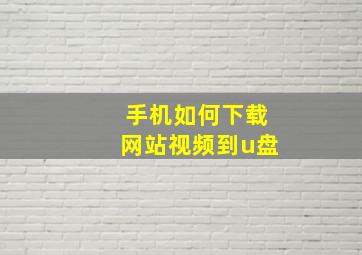 手机如何下载
网站视频到u盘